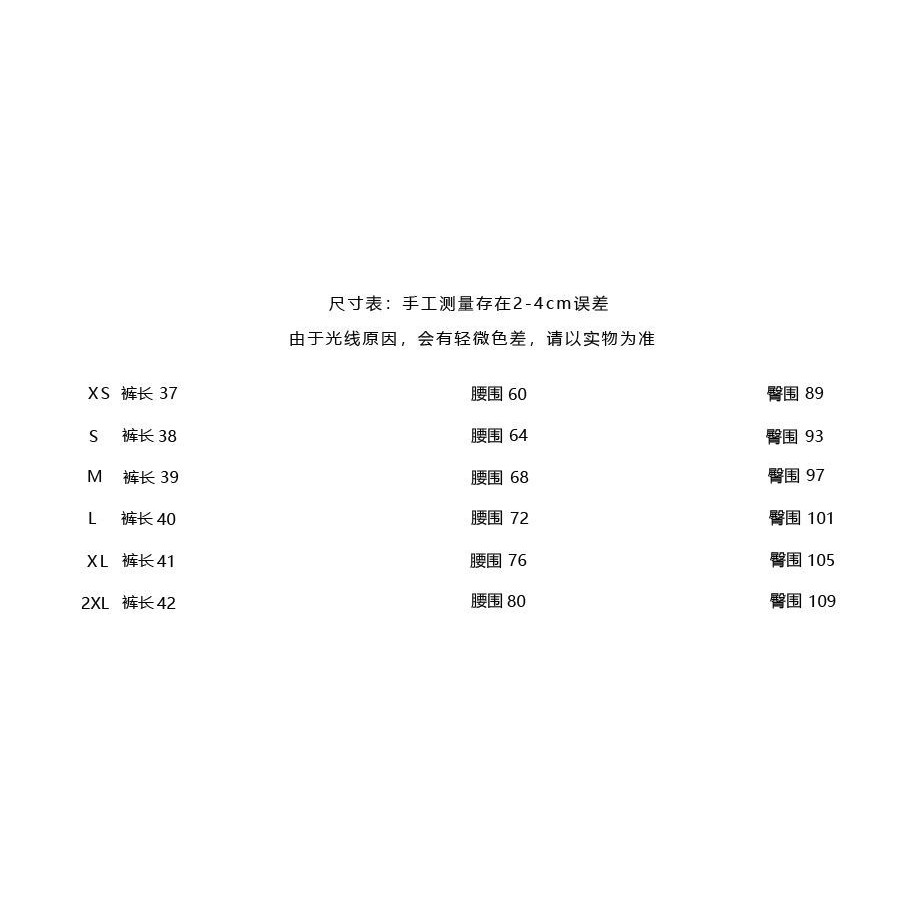 尺寸表：手工测量存在2-4cm误差

由于光线原因，会有轻微色差，请以实物为准

XS 裤长37 腰围60 臀围89

S 裤长38 腰围64 臀围93

M 裤长39 腰围68 臀围97

L 裤长40 腰围72 臀围101

XL 裤长41 腰围76 臀围105

2XL 裤长42 腰围80 臀围109